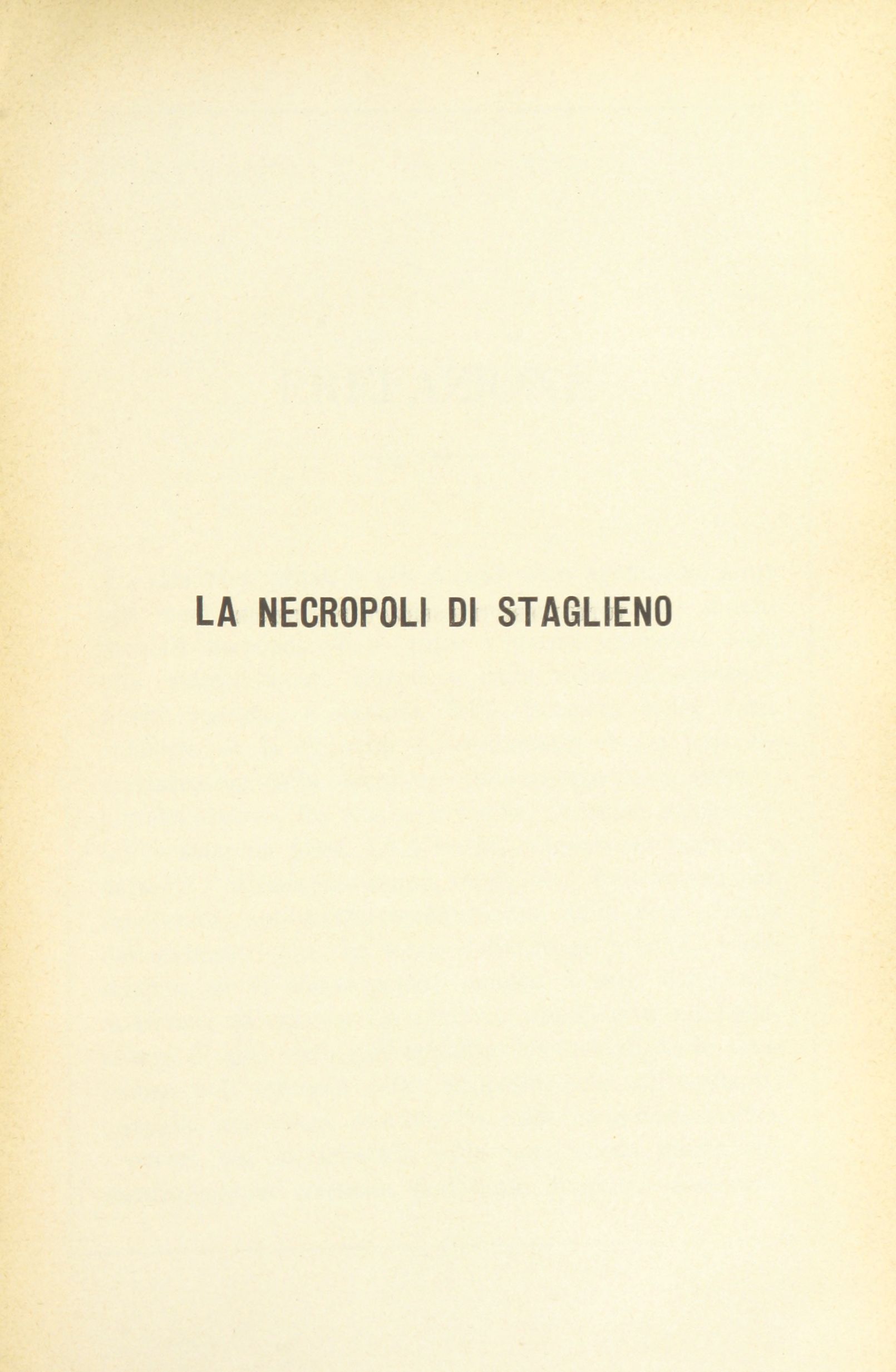 LA NECROPOLI DI STAGLIENO